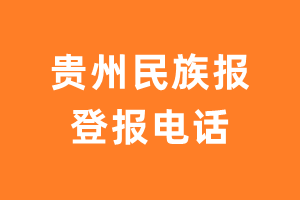 贵州民族报
登报电话